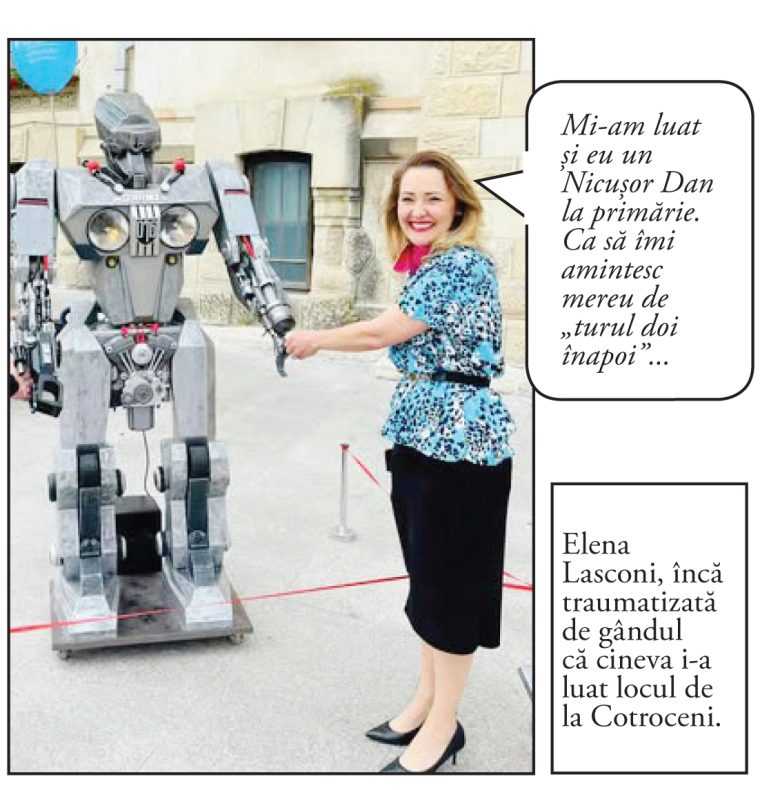 Mi-am luat și eu un Nicușor Dan la primărie. Ca să îmi amintesc mereu de „turul doi înapoi”...

Elena Lasconi, încă traumatizată de gândul că cineva i-a luat locul de la Cotroceni.